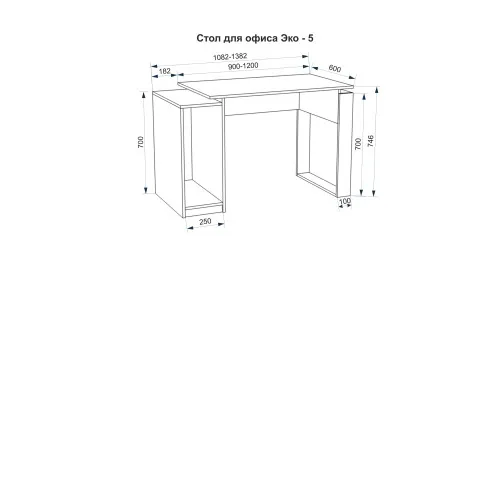 Стол для офиса Эко - 5

1082-1382
182
900-1200
600
700
700
746
100
250